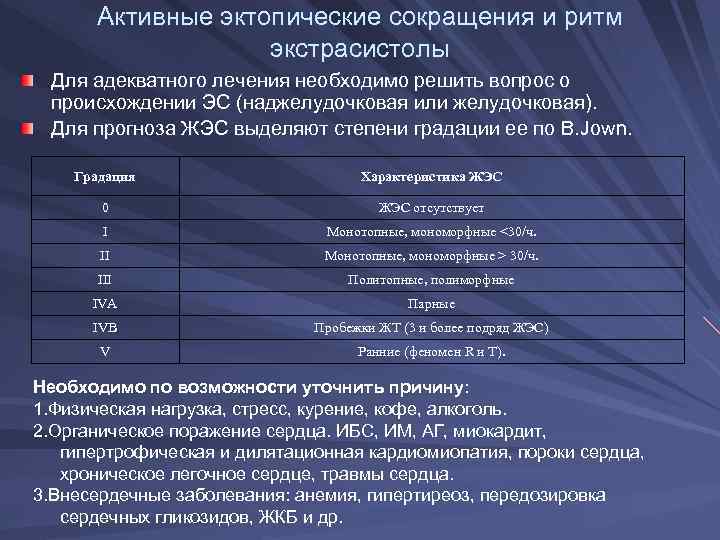 Активные эктопические сокращения и ритм экстрасистолы

Для адекватного лечения необходимо решить вопрос о происхождении ЭС (наджелудочковая или желудочковая).

Для прогноза ЖЭС выделяют степени градации ее по B.Jown.

| Градация | Характеристика ЖЭС |
|---|---|
| 0 | ЖЭС отсутствует |
| I | Монотопные, мономорфные <30/ч. |
| II | Монотопные, мономорфные > 30/ч. |
| III | Политопные, полиморфные |
| IVA | Парные |
| IVB | Пробежки ЖТ (3 и более подряд ЖЭС) |
| V | Ранние (феномен R и T). |

Необходимо по возможности уточнить причину:
1.Физическая нагрузка, стресс, курение, кофе, алкоголь.
2.Органическое поражение сердца. ИБС, ИМ, АГ, миокардит, гипертрофическая и дилятационная кардиомиопатия, пороки сердца, хроническое легочное сердце, травмы сердца.
3.Внесердечные заболевания: анемия, гипертиреоз, передозировка сердечных гликозидов, ЖКБ и др.